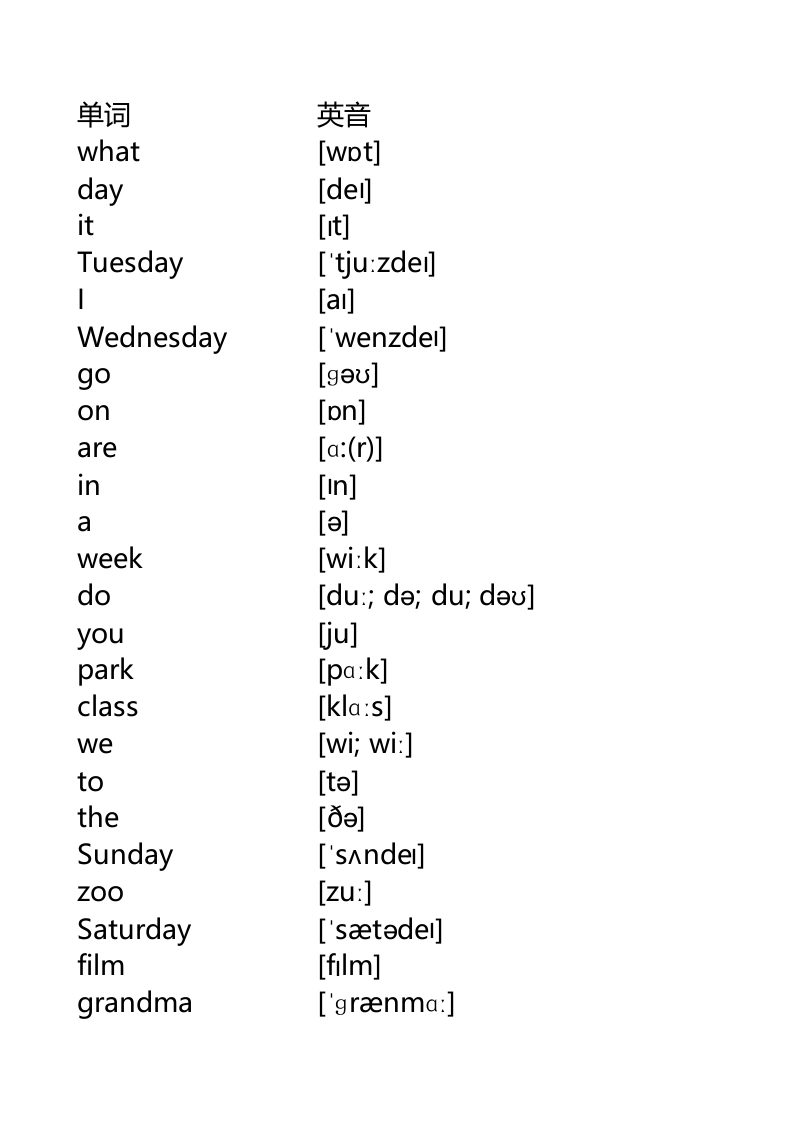 | 单词 | 英音 |
|---|---|
| what | [wɒt] |
| day | [deɪ] |
| it | [ɪt] |
| Tuesday | [ˈtjuːzdeɪ] |
| I | [aɪ] |
| Wednesday | [ˈwenzdeɪ] |
| go | [ɡəʊ] |
| on | [ɒn] |
| are | [ɑ:(r)] |
| in | [ɪn] |
| a | [ə] |
| week | [wiːk] |
| do | [duː; də; du; dəʊ] |
| you | [ju] |
| park | [pɑːk] |
| class | [klɑːs] |
| we | [wi; wiː] |
| to | [tə] |
| the | [ðə] |
| Sunday | [ˈsʌndeɪ] |
| zoo | [zuː] |
| Saturday | [ˈsætədeɪ] |
| film | [fɪlm] |
| grandma | [ˈɡrænmɑː] |